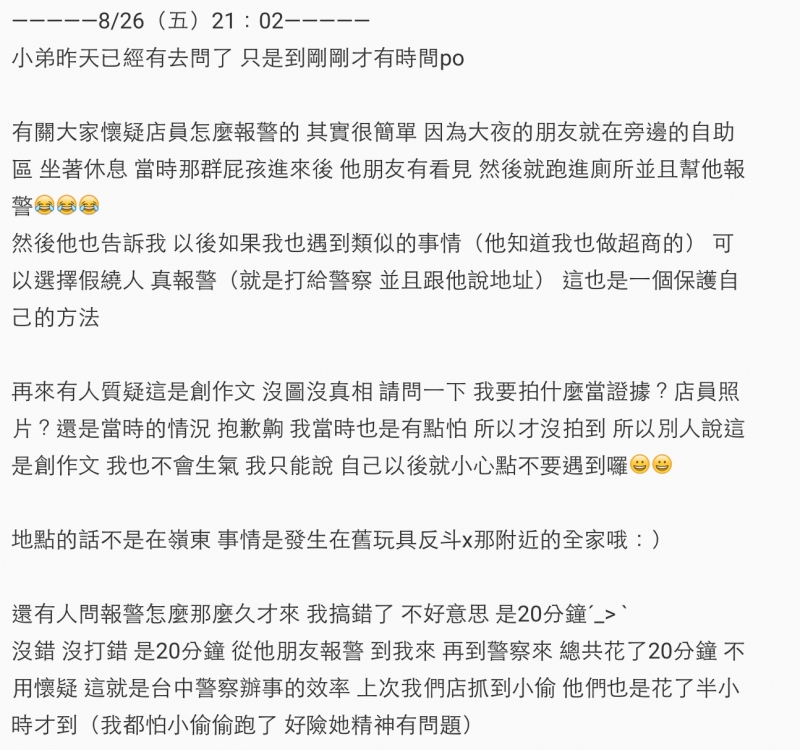 ーーーーー8/26（五）21：02ーーーーー
小弟昨天已經有去問了 只是到剛剛才有時間po

有關大家懷疑店員怎麼報警的 其實很簡單 因為大夜的朋友就在旁邊的自助區 坐著休息 當時那群屁孩進來後 他朋友有看見 然後就跑進廁所並且幫他報警😂😂😂
然後他也告訴我 以後如果我也遇到類似的事情（他知道我也做超商的） 可以選擇假繞人 真報警（就是打給警察 並且跟他說地址） 這也是一個保護自己的方法

再來有人質疑這是創作文 沒圖沒真相 請問一下 我要拍什麼當證據？店員照片？還是當時的情況 抱歉齁 我當時也是有點怕 所以才沒拍到 所以別人說這是創作文 我也不會生氣 我只能說 自己以後就小心點不要遇到囉😀😀

地點的話不是在嶺東 事情是發生在舊玩具反斗x那附近的全家哦：）

還有人問報警怎麼那麼久才來 我搞錯了 不好意思 是20分鐘´_>`
沒錯 沒打錯 是20分鐘 從他朋友報警 到我來 再到警察來 總共花了20分鐘 不用懷疑 這就是台中警察辦事的效率 上次我們店抓到小偷 他們也是花了半小時才到（我都怕小偷偷跑了 好險她精神有問題）